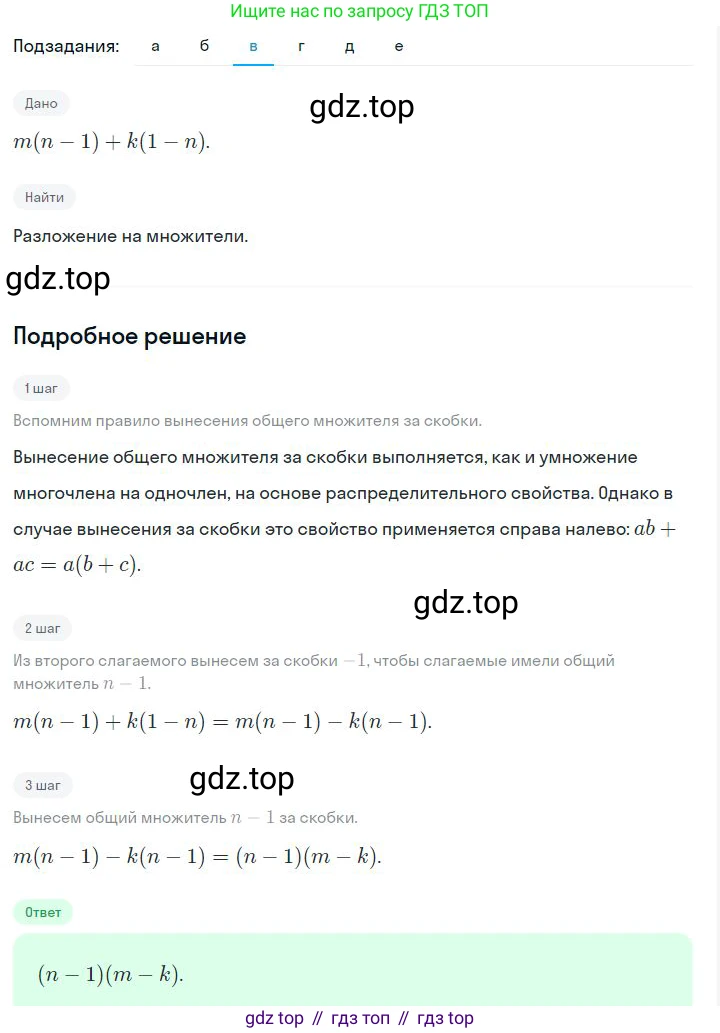 Ищите нас по запросу ГДЗ ТОП

Подзадания: а б в г д е

Дано

gdz.top

$m(n-1)+k(1-n)$.

Найти

Разложение на множители.

gdz.top

Подробное решение

1 шаг

Вспомним правило вынесения общего множителя за скобки.

Вынесение общего множителя за скобки выполняется, как и умножение многочлена на одночлен, на основе распределительного свойства. Однако в случае вынесения за скобки это свойство применяется справа налево: $ab+ac=a(b+c)$.

gdz.top

2 шаг

Из второго слагаемого вынесем за скобки $-1$, чтобы слагаемые имели общий множитель $n-1$.

$m(n-1)+k(1-n)=m(n-1)-k(n-1)$.

3 шаг

gdz.top

Вынесем общий множитель $n-1$ за скобки.

$m(n-1)-k(n-1)=(n-1)(m-k)$.

Ответ

$(n-1)(m-k)$.

gdz top // гдз топ // гдз top